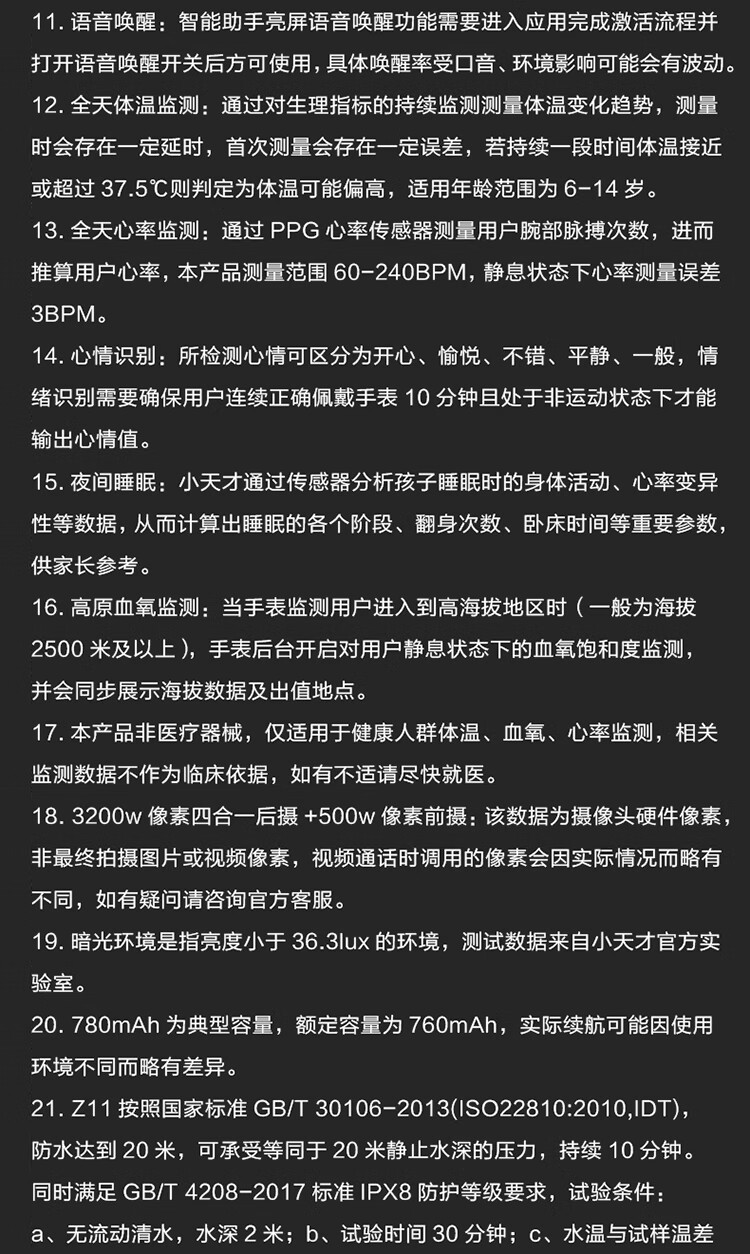 11. 语音唤醒：智能助手亮屏语音唤醒功能需要进入应用完成激活流程并打开语音唤醒开关后方可使用，具体唤醒率受口音、环境影响可能会有波动。

12. 全天体温监测：通过对生理指标的持续监测测量体温变化趋势，测量时会存在一定延时，首次测量会存在一定误差，若持续一段时间体温接近或超过 37.5℃则判定为体温可能偏高，适用年龄范围为 6-14 岁。

13. 全天心率监测：通过 PPG 心率传感器测量用户腕部脉搏次数，进而推算用户心率，本产品测量范围 60-240BPM，静息状态下心率测量误差 3BPM。

14. 心情识别：所检测心情可区分为开心、愉悦、不错、平静、一般，情绪识别需要确保用户连续正确佩戴手表 10 分钟且处于非运动状态下才能输出心情值。

15. 夜间睡眠：小天才通过传感器分析孩子睡眠时的身体活动、心率变异性等数据，从而计算出睡眠的各个阶段、翻身次数、卧床时间等重要参数，供家长参考。

16. 高原血氧监测：当手表监测用户进入到高海拔地区时（一般为海拔 2500 米及以上），手表后台开启对用户静息状态下的血氧饱和度监测，并会同步展示海拔数据及出值地点。

17. 本产品非医疗器械，仅适用于健康人群体温、血氧、心率监测，相关监测数据不作为临床依据，如有不适请尽快就医。

18. 3200w 像素四合一后摄 +500w 像素前摄：该数据为摄像头硬件像素，非最终拍摄图片或视频像素，视频通话时调用的像素会因实际情况而略有不同，如有疑问请咨询官方客服。

19. 暗光环境是指亮度小于 36.3lux 的环境，测试数据来自小天才官方实验室。

20. 780mAh 为典型容量，额定容量为 760mAh，实际续航可能因使用环境不同而略有差异。

21. Z11 按照国家标准 GB/T 30106-2013(ISO22810:2010,IDT)，防水达到 20 米，可承受等同于 20 米静止水深的压力，持续 10 分钟。同时满足 GB/T 4208-2017 标准 IPX8 防护等级要求，试验条件：a、无流动清水，水深 2 米；b、试验时间 30 分钟；c、水温与试样温差